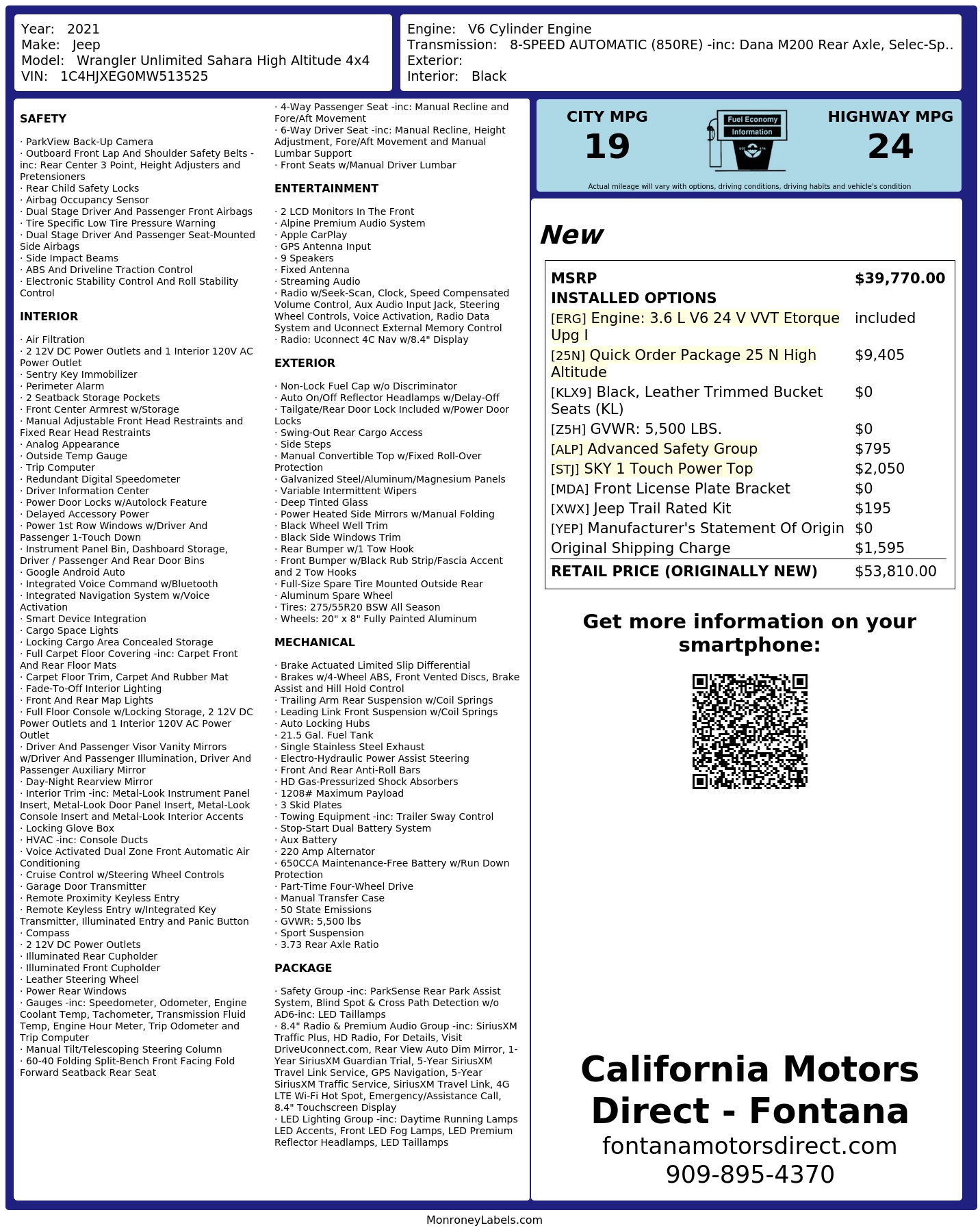 Year: 2021
Make: Jeep
Model: Wrangler Unlimited Sahara High Altitude 4x4
VIN: 1C4HJXEG0MW513525

Engine: V6 Cylinder Engine
Transmission: 8-SPEED AUTOMATIC (850RE) -inc: Dana M200 Rear Axle, Selec-Sp..
Exterior:
Interior: Black

SAFETY

· ParkView Back-Up Camera
· Outboard Front Lap And Shoulder Safety Belts -inc: Rear Center 3 Point, Height Adjusters and Pretensioners
· Rear Child Safety Locks
· Airbag Occupancy Sensor
· Dual Stage Driver And Passenger Front Airbags
· Tire Specific Low Tire Pressure Warning
· Dual Stage Driver And Passenger Seat-Mounted Side Airbags
· Side Impact Beams
· ABS And Driveline Traction Control
· Electronic Stability Control And Roll Stability Control

INTERIOR

· Air Filtration
· 2 12V DC Power Outlets and 1 Interior 120V AC Power Outlet
· Sentry Key Immobilizer
· Perimeter Alarm
· 2 Seatback Storage Pockets
· Front Center Armrest w/Storage
· Manual Adjustable Front Head Restraints and Fixed Rear Head Restraints
· Analog Appearance
· Outside Temp Gauge
· Trip Computer
· Redundant Digital Speedometer
· Driver Information Center
· Power Door Locks w/Autolock Feature
· Delayed Accessory Power
· Power 1st Row Windows w/Driver And Passenger 1-Touch Down
· Instrument Panel Bin, Dashboard Storage, Driver / Passenger And Rear Door Bins
· Google Android Auto
· Integrated Voice Command w/Bluetooth
· Integrated Navigation System w/Voice Activation
· Smart Device Integration
· Cargo Space Lights
· Locking Cargo Area Concealed Storage
· Full Carpet Floor Covering -inc: Carpet Front And Rear Floor Mats
· Carpet Floor Trim, Carpet And Rubber Mat
· Fade-To-Off Interior Lighting
· Front And Rear Map Lights
· Full Floor Console w/Locking Storage, 2 12V DC Power Outlets and 1 Interior 120V AC Power Outlet
· Driver And Passenger Visor Vanity Mirrors w/Driver And Passenger Illumination, Driver And Passenger Auxiliary Mirror
· Day-Night Rearview Mirror
· Interior Trim -inc: Metal-Look Instrument Panel Insert, Metal-Look Door Panel Insert, Metal-Look Console Insert and Metal-Look Interior Accents
· Locking Glove Box
· HVAC -inc: Console Ducts
· Voice Activated Dual Zone Front Automatic Air Conditioning
· Cruise Control w/Steering Wheel Controls
· Garage Door Transmitter
· Remote Proximity Keyless Entry
· Remote Keyless Entry w/Integrated Key Transmitter, Illuminated Entry and Panic Button
· Compass
· 2 12V DC Power Outlets
· Illuminated Rear Cupholder
· Illuminated Front Cupholder
· Leather Steering Wheel
· Power Rear Windows
· Gauges -inc: Speedometer, Odometer, Engine Coolant Temp, Tachometer, Transmission Fluid Temp, Engine Hour Meter, Trip Odometer and Trip Computer
· Manual Tilt/Telescoping Steering Column
· 60-40 Folding Split-Bench Front Facing Fold Forward Seatback Rear Seat
· 4-Way Passenger Seat -inc: Manual Recline and Fore/Aft Movement
· 6-Way Driver Seat -inc: Manual Recline, Height Adjustment, Fore/Aft Movement and Manual Lumbar Support
· Front Seats w/Manual Driver Lumbar

ENTERTAINMENT

· 2 LCD Monitors In The Front
· Alpine Premium Audio System
· Apple CarPlay
· GPS Antenna Input
· 9 Speakers
· Fixed Antenna
· Streaming Audio
· Radio w/Seek-Scan, Clock, Speed Compensated Volume Control, Aux Audio Input Jack, Steering Wheel Controls, Voice Activation, Radio Data System and Uconnect External Memory Control
· Radio: Uconnect 4C Nav w/8.4" Display

EXTERIOR

· Non-Lock Fuel Cap w/o Discriminator
· Auto On/Off Reflector Headlamps w/Delay-Off
· Tailgate/Rear Door Lock Included w/Power Door Locks
· Swing-Out Rear Cargo Access
· Side Steps
· Manual Convertible Top w/Fixed Roll-Over Protection
· Galvanized Steel/Aluminum/Magnesium Panels
· Variable Intermittent Wipers
· Deep Tinted Glass
· Power Heated Side Mirrors w/Manual Folding
· Black Wheel Well Trim
· Black Side Windows Trim
· Rear Bumper w/1 Tow Hook
· Front Bumper w/Black Rub Strip/Fascia Accent and 2 Tow Hooks
· Full-Size Spare Tire Mounted Outside Rear
· Aluminum Spare Wheel
· Tires: 275/55R20 BSW All Season
· Wheels: 20" x 8" Fully Painted Aluminum

MECHANICAL

· Brake Actuated Limited Slip Differential
· Brakes w/4-Wheel ABS, Front Vented Discs, Brake Assist and Hill Hold Control
· Trailing Arm Rear Suspension w/Coil Springs
· Leading Link Front Suspension w/Coil Springs
· Auto Locking Hubs
· 21.5 Gal. Fuel Tank
· Single Stainless Steel Exhaust
· Electro-Hydraulic Power Assist Steering
· Front And Rear Anti-Roll Bars
· HD Gas-Pressurized Shock Absorbers
· 1208# Maximum Payload
· 3 Skid Plates
· Towing Equipment -inc: Trailer Sway Control
· Stop-Start Dual Battery System
· Aux Battery
· 220 Amp Alternator
· 650CCA Maintenance-Free Battery w/Run Down Protection
· Part-Time Four-Wheel Drive
· Manual Transfer Case
· 50 State Emissions
· GVWR: 5,500 lbs
· Sport Suspension
· 3.73 Rear Axle Ratio

PACKAGE

· Safety Group -inc: ParkSense Rear Park Assist System, Blind Spot & Cross Path Detection w/o AD6-inc: LED Taillamps
· 8.4" Radio & Premium Audio Group -inc: SiriusXM Traffic Plus, HD Radio, For Details, Visit DriveUconnect.com, Rear View Auto Dim Mirror, 1-Year SiriusXM Guardian Trial, 5-Year SiriusXM Travel Link Service, GPS Navigation, 5-Year SiriusXM Traffic Service, SiriusXM Travel Link, 4G LTE Wi-Fi Hot Spot, Emergency/Assistance Call, 8.4" Touchscreen Display
· LED Lighting Group -inc: Daytime Running Lamps LED Accents, Front LED Fog Lamps, LED Premium Reflector Headlamps, LED Taillamps

CITY MPG
19
Fuel Economy
Information
HIGHWAY MPG
24
Actual mileage will vary with options, driving conditions, driving habits and vehicle's condition

New

| MSRP | $39,770.00 |
|---|---|
| INSTALLED OPTIONS | |
| [ERG] Engine: 3.6 L V6 24 V VVT Etorque Upg I | included |
| [25N] Quick Order Package 25 N High Altitude | $9,405 |
| [KLX9] Black, Leather Trimmed Bucket Seats (KL) | $0 |
| [Z5H] GVWR: 5,500 LBS. | $0 |
| [ALP] Advanced Safety Group | $795 |
| [STJ] SKY 1 Touch Power Top | $2,050 |
| [MDA] Front License Plate Bracket | $0 |
| [XWX] Jeep Trail Rated Kit | $195 |
| [YEP] Manufacturer's Statement Of Origin | $0 |
| Original Shipping Charge | $1,595 |
| RETAIL PRICE (ORIGINALLY NEW) | $53,810.00 |

Get more information on your smartphone:

California Motors Direct - Fontana
fontanamotorsdirect.com
909-895-4370

MonroneyLabels.com